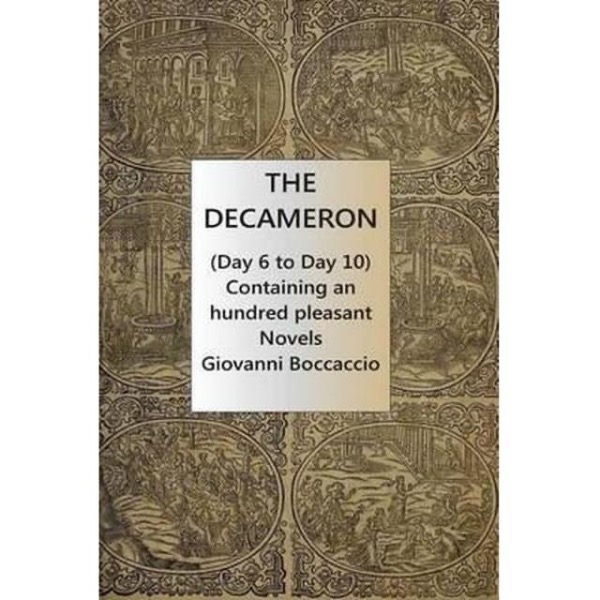 THE DECAMERON

(Day 6 to Day 10) Containing an hundred pleasant Novels Giovanni Boccaccio